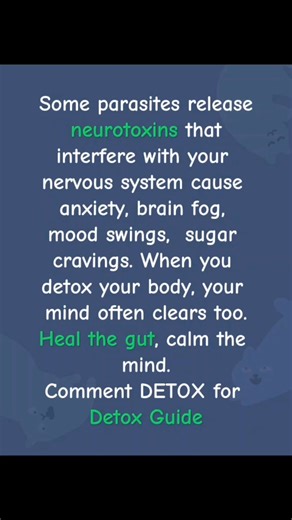 Some parasites release neurotoxins that interfere with your nervous system cause anxiety, brain fog, mood swings, sugar cravings. When you detox your body, your mind often clears too. Heal the gut, calm the mind.
Comment DETOX for Detox Guide